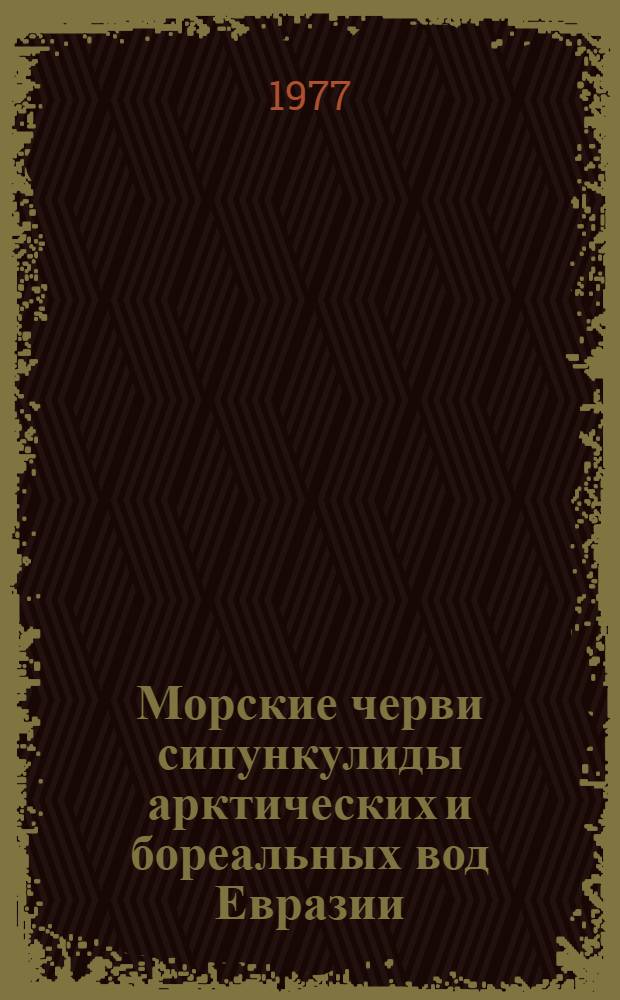 1977

Морские черви сипункулиды арктических и бореальных вод Евразии